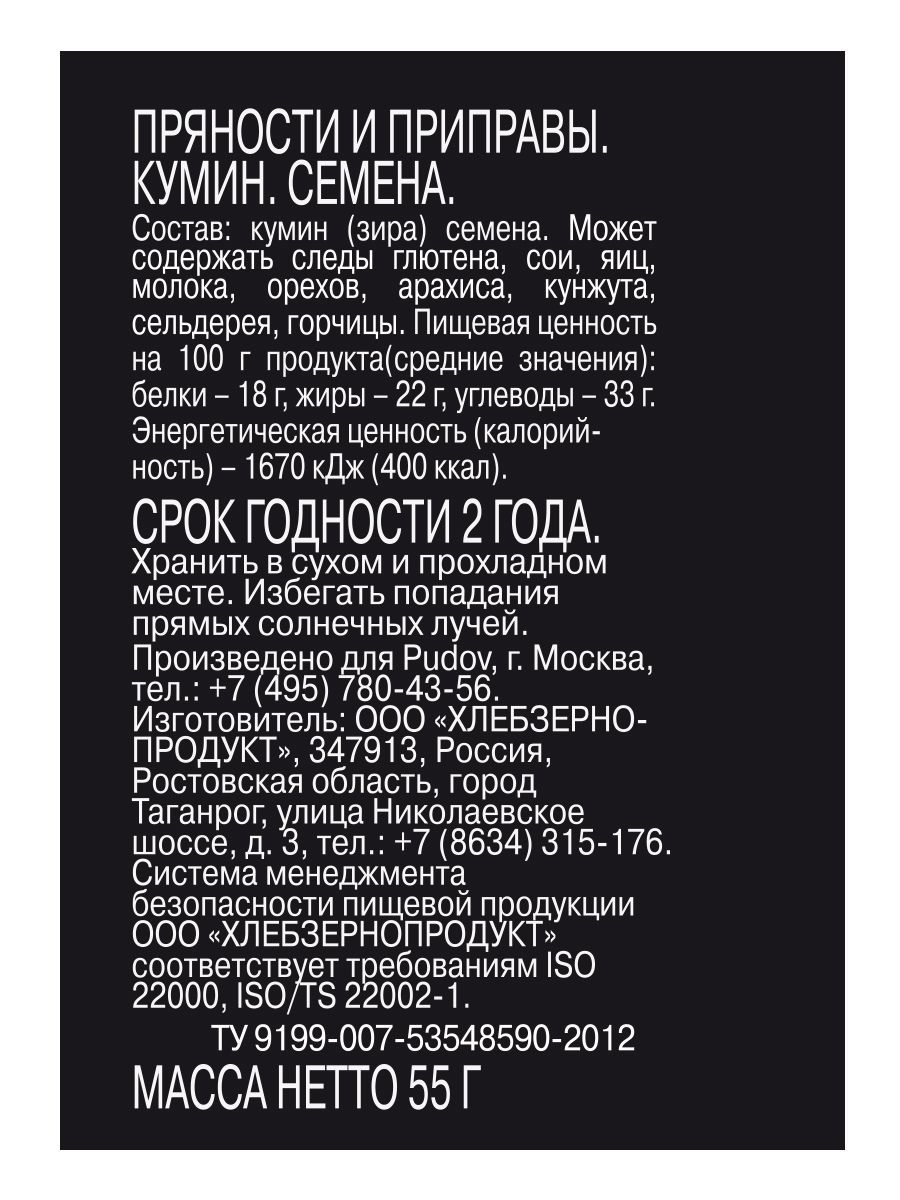 ПРЯНОСТИ И ПРИПРАВЫ.
КУМИН. СЕМЕНА.
Состав: кумин (зира) семена. Может содержать следы глютена, сои, яиц, молока, орехов, арахиса, кунжута, сельдерея, горчицы. Пищевая ценность на 100 г продукта(средние значения): белки – 18 г, жиры – 22 г, углеводы – 33 г. Энергетическая ценность (калорийность) – 1670 кДж (400 ккал).

СРОК ГОДНОСТИ 2 ГОДА.
Хранить в сухом и прохладном месте. Избегать попадания прямых солнечных лучей.
Произведено для Pudov, г. Москва, тел.: +7 (495) 780-43-56.
Изготовитель: ООО «ХЛЕБЗЕРНОПРОДУКТ», 347913, Россия, Ростовская область, город Таганрог, улица Николаевское шоссе, д. 3, тел.: +7 (8634) 315-176.
Система менеджмента безопасности пищевой продукции ООО «ХЛЕБЗЕРНОПРОДУКТ» соответствует требованиям ISO 22000, ISO/TS 22002-1.
ТУ 9199-007-53548590-2012
МАССА НЕТТО 55 Г